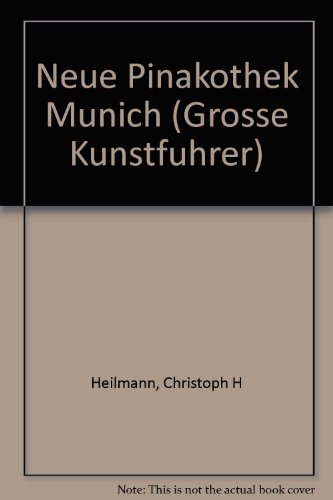 Neue Pinakothek Munich (Grosse Kunstfuhrer)

Heilmann, Christoph H

Note: This is not the actual book cover